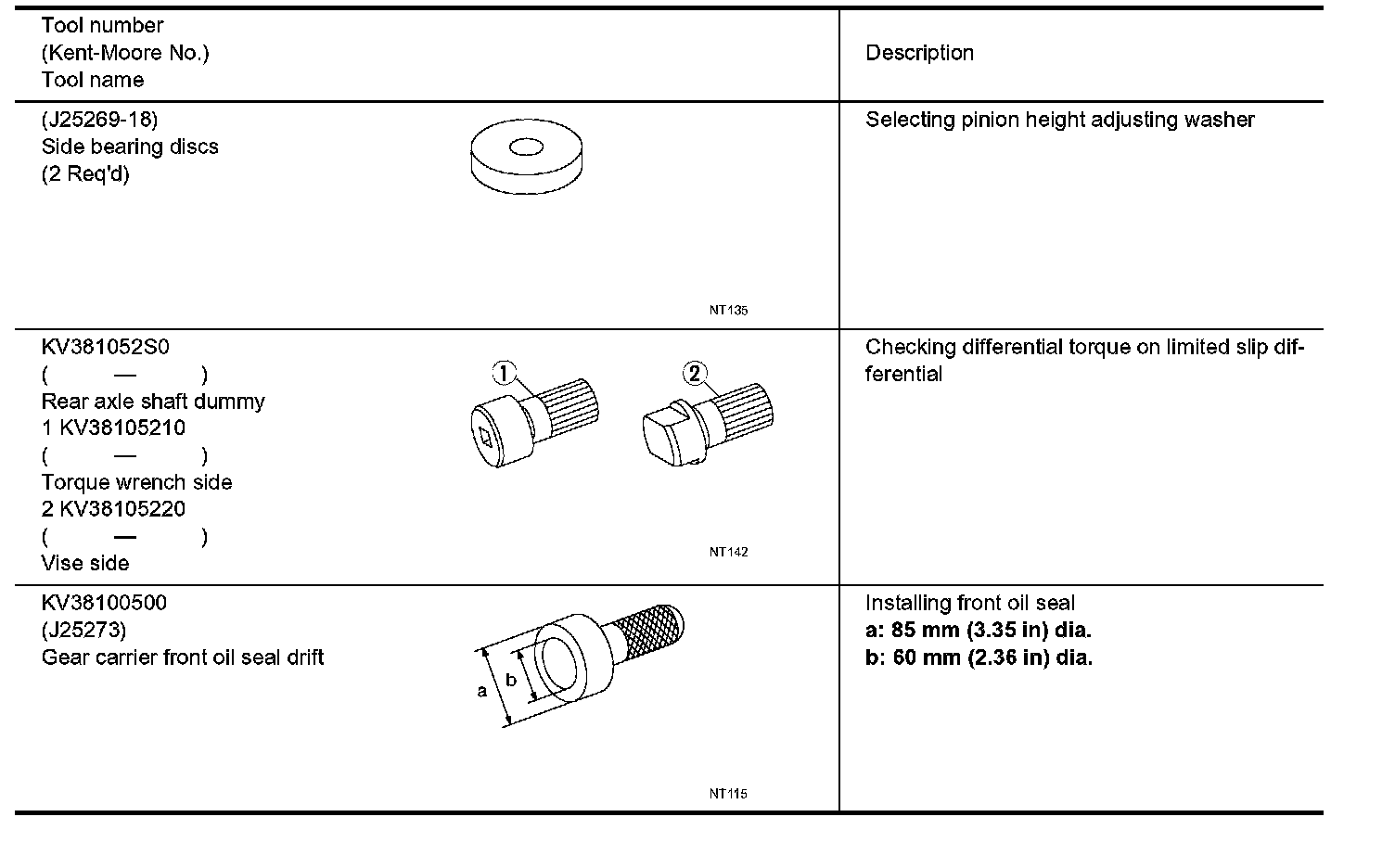 | Tool number (Kent-Moore No.) Tool name | Description |
|---|---|
| (J25269-18) Side bearing discs (2 Req'd) NT135 | Selecting pinion height adjusting washer |
| KV381052S0 ( — ) Rear axle shaft dummy 1 KV38105210 ( — ) Torque wrench side 2 KV38105220 ( — ) Vise side ① ② NT142 | Checking differential torque on limited slip differential |
| KV38100500 (J25273) Gear carrier front oil seal drift a b NT115 | Installing front oil seal **a: 85 mm (3.35 in) dia.** **b: 60 mm (2.36 in) dia.** |